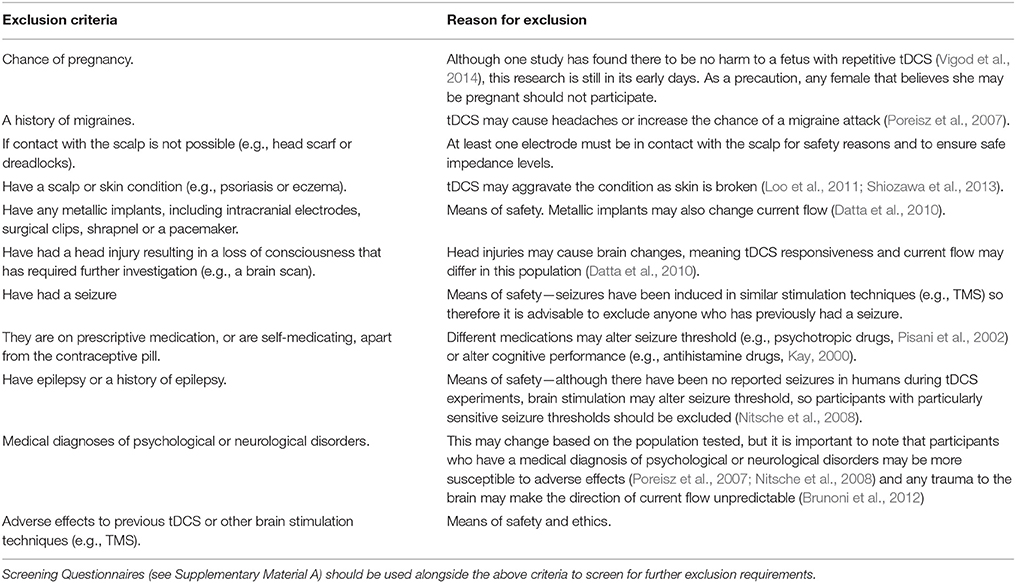 | Exclusion criteria | Reason for exclusion |
|---|---|
| Chance of pregnancy. | Although one study has found there to be no harm to a fetus with repetitive tDCS (Vigod et al., 2014), this research is still in its early days. As a precaution, any female that believes she may be pregnant should not participate. |
| A history of migraines. | tDCS may cause headaches or increase the chance of a migraine attack (Poreisz et al., 2007). |
| If contact with the scalp is not possible (e.g., head scarf or dreadlocks). | At least one electrode must be in contact with the scalp for safety reasons and to ensure safe impedance levels. |
| Have a scalp or skin condition (e.g., psoriasis or eczema). | tDCS may aggravate the condition as skin is broken (Loo et al., 2011; Shiozawa et al., 2013). |
| Have any metallic implants, including intracranial electrodes, surgical clips, shrapnel or a pacemaker. | Means of safety. Metallic implants may also change current flow (Datta et al., 2010). |
| Have had a head injury resulting in a loss of consciousness that has required further investigation (e.g., a brain scan). | Head injuries may cause brain changes, meaning tDCS responsiveness and current flow may differ in this population (Datta et al., 2010). |
| Have had a seizure | Means of safety—seizures have been induced in similar stimulation techniques (e.g., TMS) so therefore it is advisable to exclude anyone who has previously had a seizure. |
| They are on prescriptive medication, or are self-medicating, apart from the contraceptive pill. | Different medications may alter seizure threshold (e.g., psychotropic drugs, Pisani et al., 2002) or alter cognitive performance (e.g., antihistamine drugs, Kay, 2000). |
| Have epilepsy or a history of epilepsy. | Means of safety—although there have been no reported seizures in humans during tDCS experiments, brain stimulation may alter seizure threshold, so participants with particularly sensitive seizure thresholds should be excluded (Nitsche et al., 2008). |
| Medical diagnoses of psychological or neurological disorders. | This may change based on the population tested, but it is important to note that participants who have a medical diagnosis of psychological or neurological disorders may be more susceptible to adverse effects (Poreisz et al., 2007; Nitsche et al., 2008) and any trauma to the brain may make the direction of current flow unpredictable (Brunoni et al., 2012) |
| Adverse effects to previous tDCS or other brain stimulation techniques (e.g., TMS). | Means of safety and ethics. |

Screening Questionnaires (see Supplementary Material A) should be used alongside the above criteria to screen for further exclusion requirements.